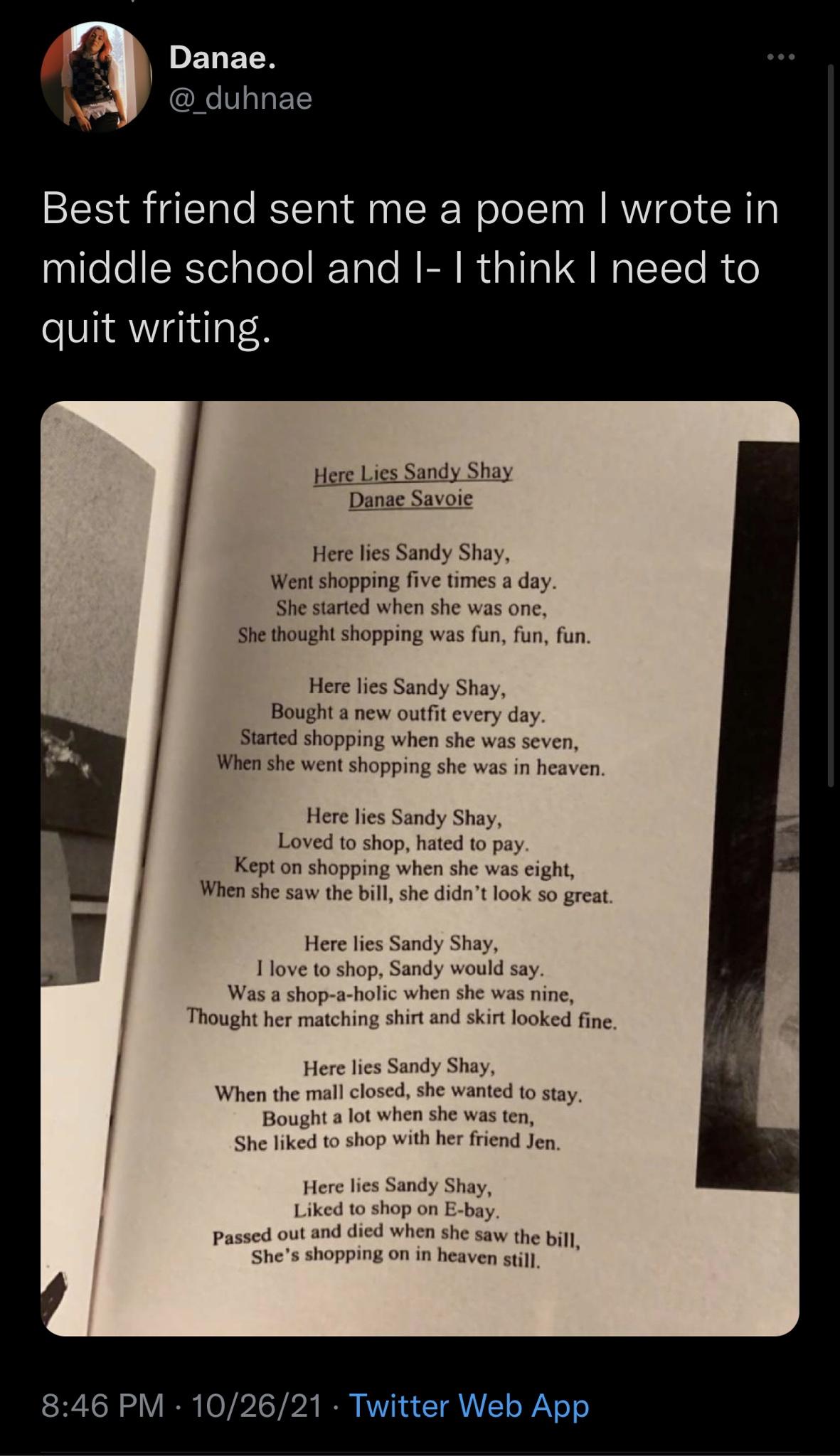 Danae.
@_duhnae

Best friend sent me a poem I wrote in middle school and I- I think I need to quit writing.

Here Lies Sandy Shay
Danae Savoie

Here lies Sandy Shay,
Went shopping five times a day.
She started when she was one,
She thought shopping was fun, fun, fun.

Here lies Sandy Shay,
Bought a new outfit every day.
Started shopping when she was seven,
When she went shopping she was in heaven.

Here lies Sandy Shay,
Loved to shop, hated to pay.
Kept on shopping when she was eight,
When she saw the bill, she didn't look so great.

Here lies Sandy Shay,
I love to shop, Sandy would say.
Was a shop-a-holic when she was nine,
Thought her matching shirt and skirt looked fine.

Here lies Sandy Shay,
When the mall closed, she wanted to stay.
Bought a lot when she was ten,
She liked to shop with her friend Jen.

Here lies Sandy Shay,
Liked to shop on E-bay.
Passed out and died when she saw the bill,
She's shopping on in heaven still.

8:46 PM · 10/26/21 · Twitter Web App